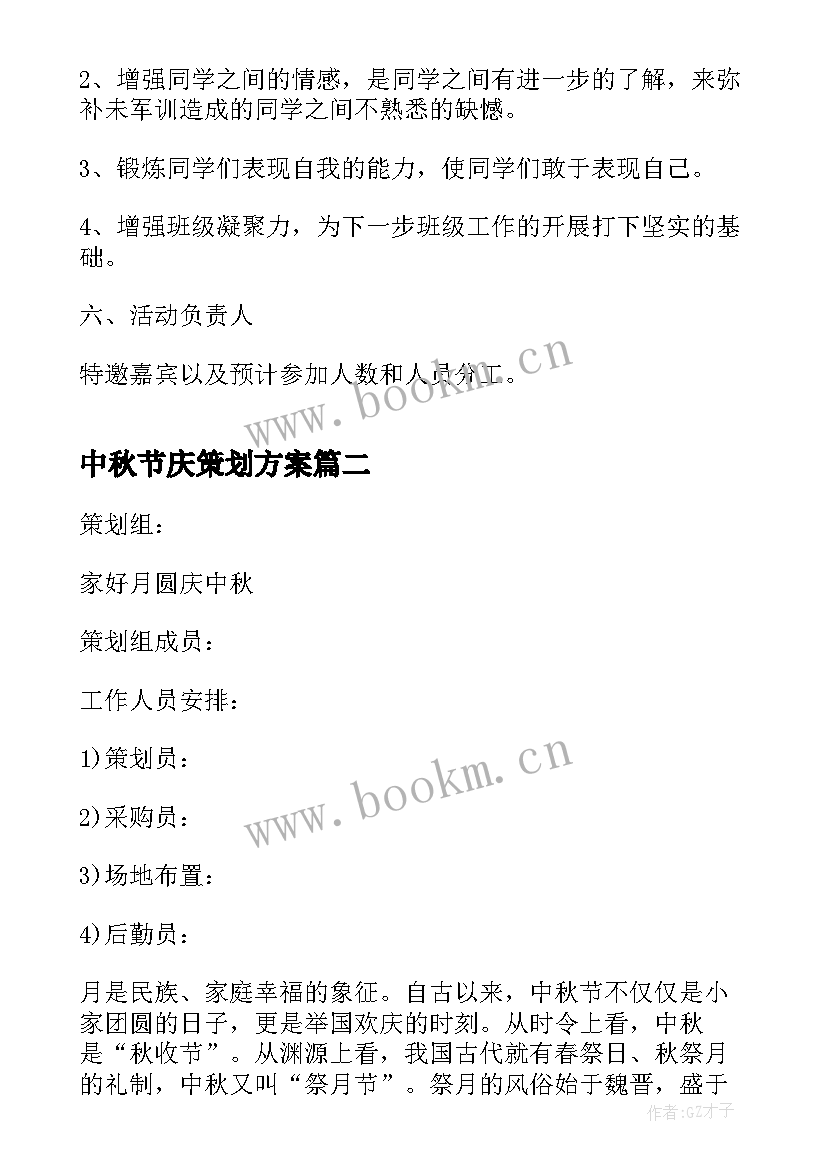 2、增强同学之间的情感，是同学之间有进一步的了解，来弥补未军训造成的同学之间不熟悉的缺憾。

3、锻炼同学们表现自我的能力，使同学们敢于表现自己。

4、增强班级凝聚力，为下一步班级工作的开展打下坚实的基础。

六、活动负责人

特邀嘉宾以及预计参加人数和人员分工。

www.bookm.cn

中秋节庆策划方案篇二

策划组：

家好月圆庆中秋

策划组成员：

工作人员安排：

1)策划员：

2)采购员：

3)场地布置：

4)后勤员：

www.bookm.cn

月是民族、家庭幸福的象征。自古以来，中秋节不仅仅是小家团圆的日子，更是举国欢庆的时刻。从时令上看，中秋是“秋收节”。从渊源上看，我国古代就有春祭日、秋祭月的礼制，中秋又叫“祭月节”。祭月的风俗始于魏晋，盛于

作者:GZ才子